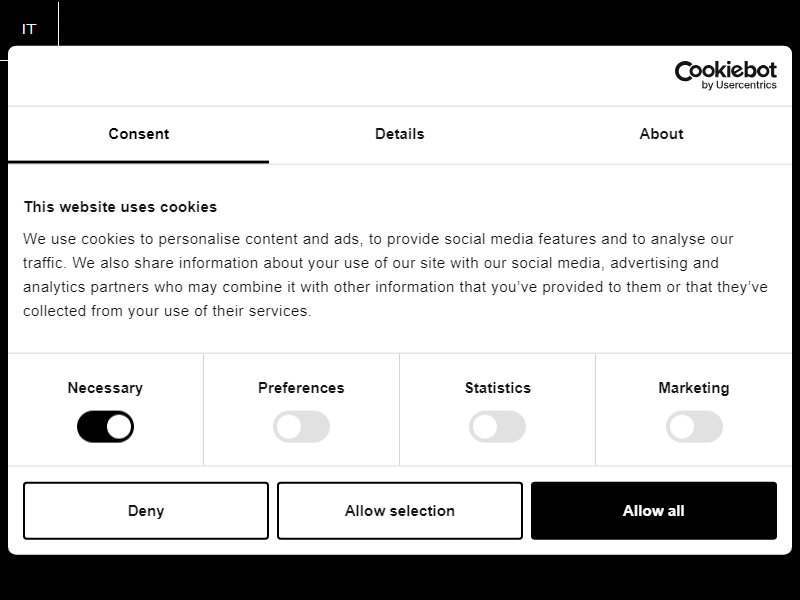 IT

Cookiebot
by Usercentrics

Consent
Details
About

This website uses cookies

We use cookies to personalise content and ads, to provide social media features and to analyse our traffic. We also share information about your use of our site with our social media, advertising and analytics partners who may combine it with other information that you've provided to them or that they've collected from your use of their services.

Necessary
Preferences
Statistics
Marketing

Deny
Allow selection
Allow all